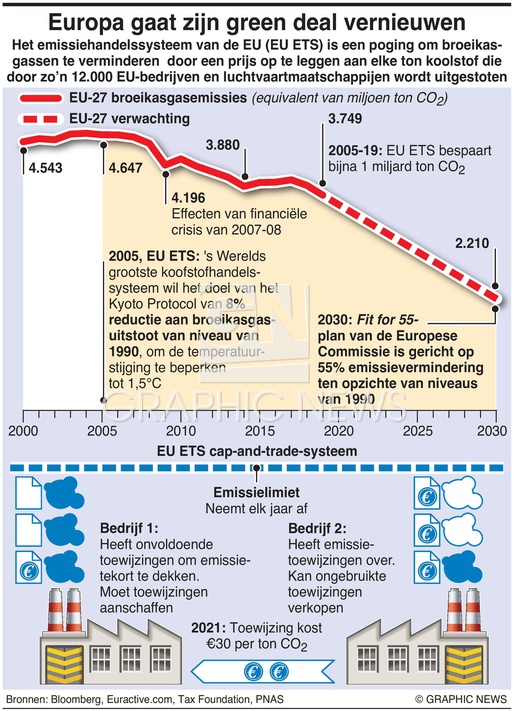 Europa gaat zijn green deal vernieuwen

Het emissiehandelssysteem van de EU (EU ETS) is een poging om broeikasgassen te verminderen door een prijs op te leggen aan elke ton koolstof die door zo'n 12.000 EU-bedrijven en luchtvaartmaatschappijen wordt uitgestoten

EU-27 broeikasgasemissies (equivalent van miljoen ton $CO_2$)

EU-27 verwachting

4.543

4.647

4.196
Effecten van financiële crisis van 2007-08

3.880

3.749

2005-19: EU ETS bespaart bijna 1 miljard ton $CO_2$

2.210

2005, EU ETS: 's Werelds grootste koofstofhandelssysteem wil het doel van het Kyoto Protocol van 8% reductie aan broeikasgasuitstoot van niveau van 1990, om de temperatuurstijging te beperken tot 1,5°C

2030: Fit for 55-plan van de Europese Commissie is gericht op 55% emissievermindering ten opzichte van niveaus van 1990

GRAPHIC NEWS

2000 2005 2010 2015 2020 2025 2030

EU ETS cap-and-trade-systeem

Emissielimiet
Neemt elk jaar af

Bedrijf 1:
Heeft onvoldoende toewijzingen om emissietekort te dekken. Moet toewijzingen aanschaffen

Bedrijf 2:
Heeft emissietoewijzingen over. Kan ongebruikte toewijzingen verkopen

2021: Toewijzing kost €30 per ton $CO_2$

Bronnen: Bloomberg, Euractive.com, Tax Foundation, PNAS

© GRAPHIC NEWS